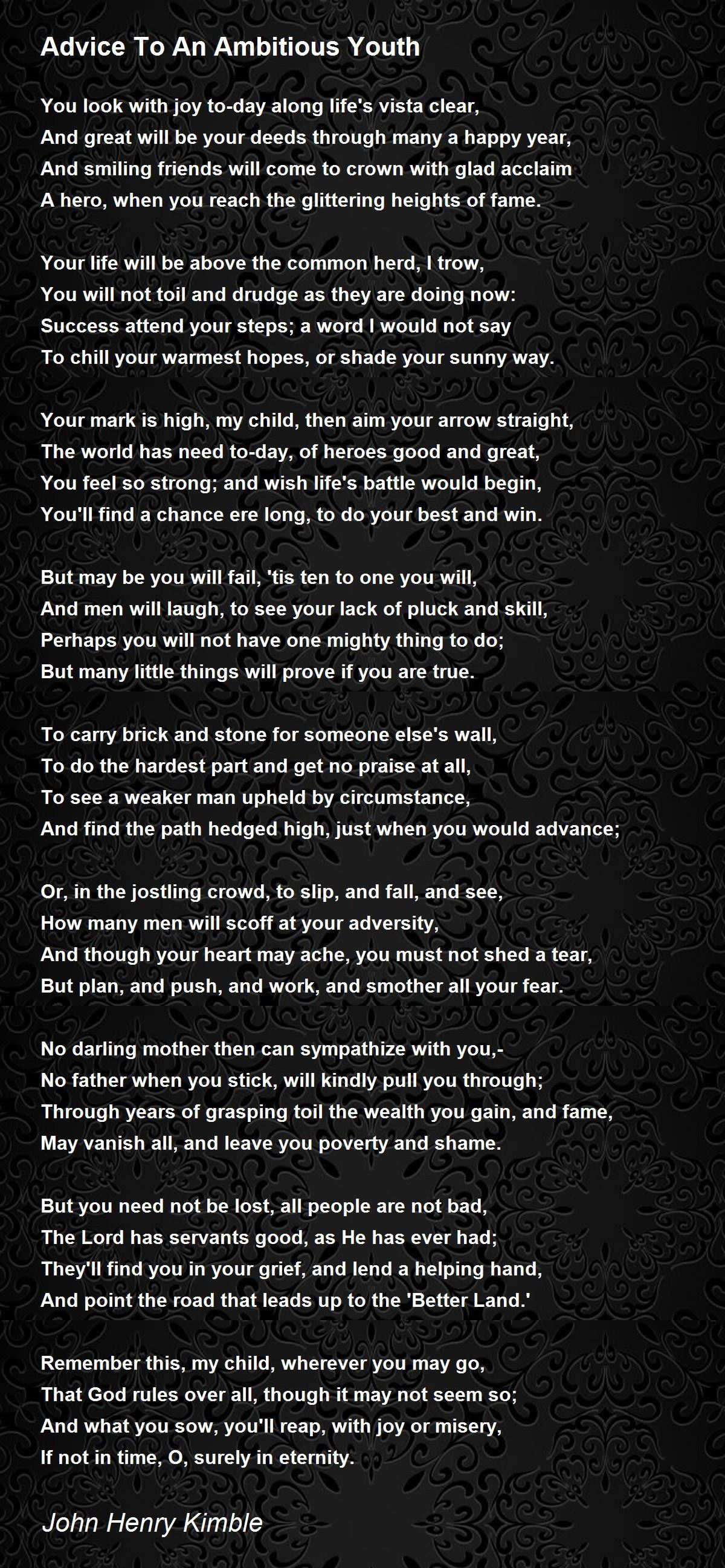 Advice To An Ambitious Youth

You look with joy to-day along life's vista clear,
And great will be your deeds through many a happy year,
And smiling friends will come to crown with glad acclaim
A hero, when you reach the glittering heights of fame.

Your life will be above the common herd, I trow,
You will not toil and drudge as they are doing now:
Success attend your steps; a word I would not say
To chill your warmest hopes, or shade your sunny way.

Your mark is high, my child, then aim your arrow straight,
The world has need to-day, of heroes good and great,
You feel so strong; and wish life's battle would begin,
You'll find a chance ere long, to do your best and win.

But may be you will fail, 'tis ten to one you will,
And men will laugh, to see your lack of pluck and skill,
Perhaps you will not have one mighty thing to do;
But many little things will prove if you are true.

To carry brick and stone for someone else's wall,
To do the hardest part and get no praise at all,
To see a weaker man upheld by circumstance,
And find the path hedged high, just when you would advance;

Or, in the jostling crowd, to slip, and fall, and see,
How many men will scoff at your adversity,
And though your heart may ache, you must not shed a tear,
But plan, and push, and work, and smother all your fear.

No darling mother then can sympathize with you,-
No father when you stick, will kindly pull you through;
Through years of grasping toil the wealth you gain, and fame,
May vanish all, and leave you poverty and shame.

But you need not be lost, all people are not bad,
The Lord has servants good, as He has ever had;
They'll find you in your grief, and lend a helping hand,
And point the road that leads up to the 'Better Land.'

Remember this, my child, wherever you may go,
That God rules over all, though it may not seem so;
And what you sow, you'll reap, with joy or misery,
If not in time, O, surely in eternity.

John Henry Kimble